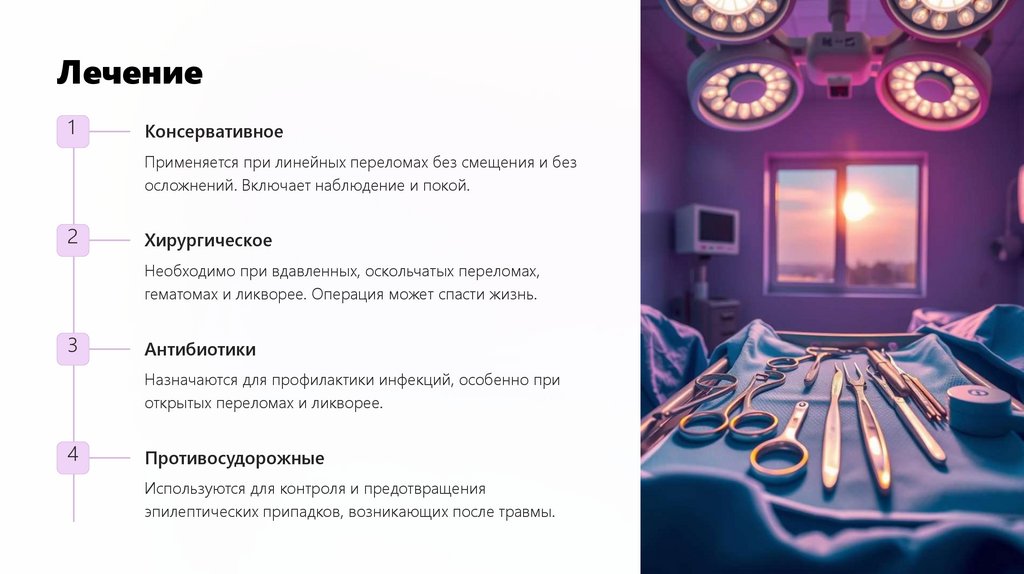 Лечение

1

Консервативное

Применяется при линейных переломах без смещения и без осложнений. Включает наблюдение и покой.

2

Хирургическое

Необходимо при вдавленных, оскольчатых переломах, гематомах и ликворее. Операция может спасти жизнь.

3

Антибиотики

Назначаются для профилактики инфекций, особенно при открытых переломах и ликворее.

4

Противосудорожные

Используются для контроля и предотвращения эпилептических припадков, возникающих после травмы.